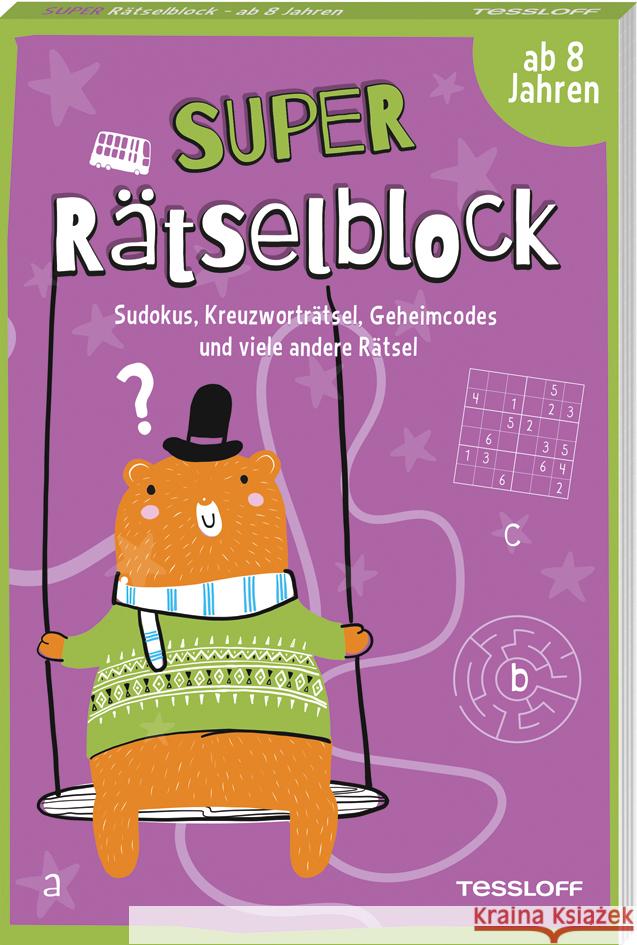 SUPER Rätselblock - ab 8 Jahren
TESSLOFF

ab 8 Jahren

SUPER
Rätselblock

Sudokus, Kreuzworträtsel, Geheimcodes und viele andere Rätsel

?

| | | | | 5 | |
|---|---|---|---|---|---|
| 4 | | 1 | | 2 | 3 |
| | | 5 | 2 | | |
| | 6 | | | 3 | 5 |
| 1 | 3 | | | 6 | 4 |
| | | 6 | | | 2 |

c

b

a

TESSLOFF